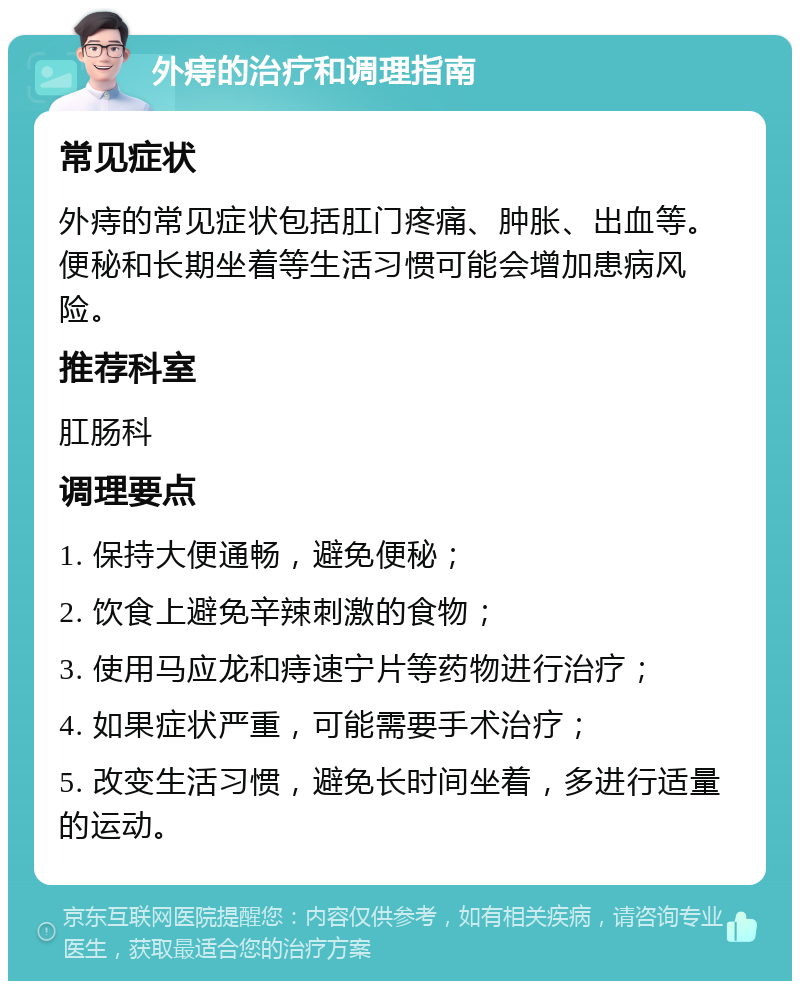 外痔的治疗和调理指南

常见症状

外痔的常见症状包括肛门疼痛、肿胀、出血等。便秘和长期坐着等生活习惯可能会增加患病风险。

推荐科室

肛肠科

调理要点

1. 保持大便通畅，避免便秘；

2. 饮食上避免辛辣刺激的食物；

3. 使用马应龙和痔速宁片等药物进行治疗；

4. 如果症状严重，可能需要手术治疗；

5. 改变生活习惯，避免长时间坐着，多进行适量的运动。

京东互联网医院提醒您：内容仅供参考，如有相关疾病，请咨询专业医生，获取最适合您的治疗方案